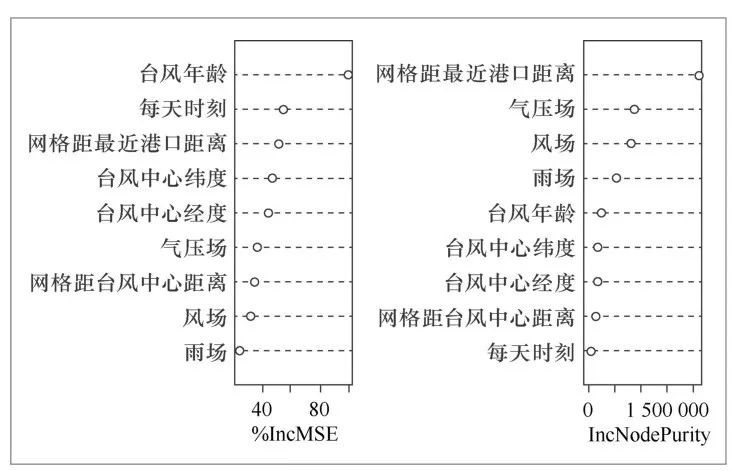 台风年龄
每天时刻
网格距最近港口距离
台风中心纬度
台风中心经度
气压场
网格距台风中心距离
风场
雨场

40 80
%IncMSE

网格距最近港口距离
气压场
风场
雨场
台风年龄
台风中心纬度
台风中心经度
网格距台风中心距离
每天时刻

0 1 500 000
IncNodePurity